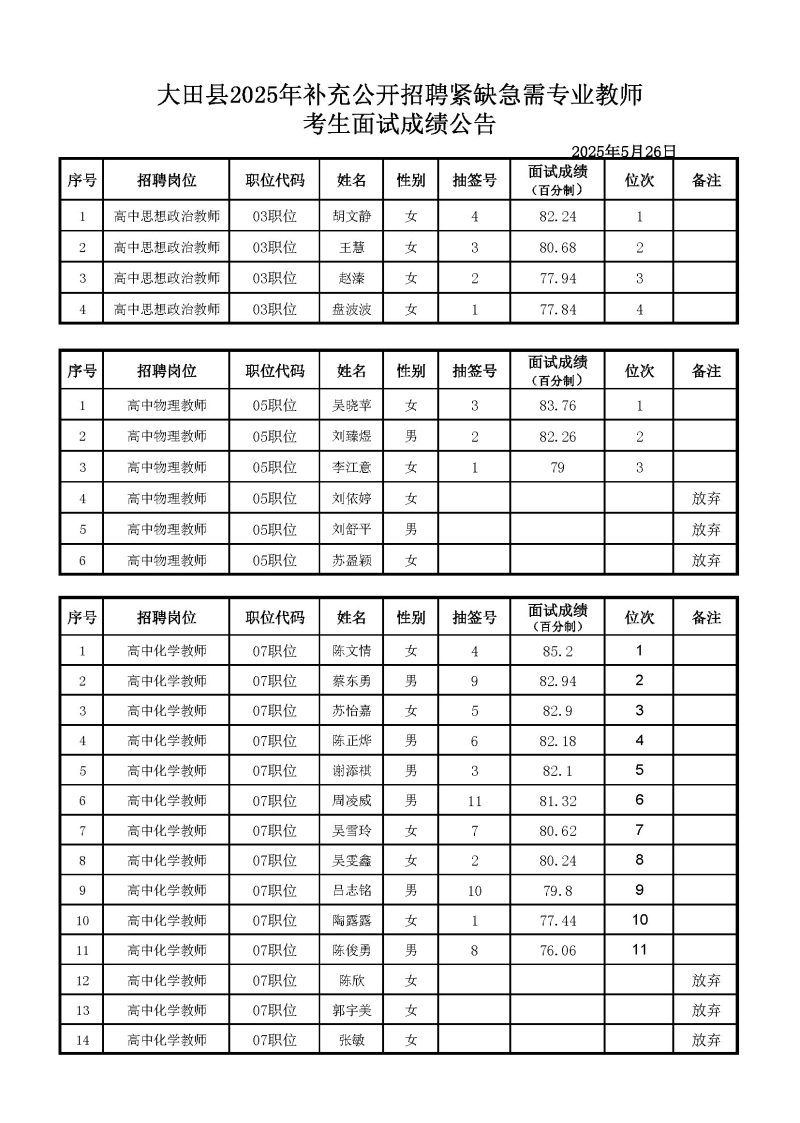 大田县2025年补充公开招聘紧缺急需专业教师
考生面试成绩公告

2025年5月26日

| 序号 | 招聘岗位 | 职位代码 | 姓名 | 性别 | 抽签号 | 面试成绩（百分制） | 位次 | 备注 |
|---|---|---|---|---|---|---|---|---|
| 1 | 高中思想政治教师 | 03职位 | 胡文静 | 女 | 4 | 82.24 | 1 | |
| 2 | 高中思想政治教师 | 03职位 | 王慧 | 女 | 3 | 80.68 | 2 | |
| 3 | 高中思想政治教师 | 03职位 | 赵溱 | 女 | 2 | 77.94 | 3 | |
| 4 | 高中思想政治教师 | 03职位 | 盘波波 | 女 | 1 | 77.84 | 4 | |

| 序号 | 招聘岗位 | 职位代码 | 姓名 | 性别 | 抽签号 | 面试成绩（百分制） | 位次 | 备注 |
|---|---|---|---|---|---|---|---|---|
| 1 | 高中物理教师 | 05职位 | 吴晓苹 | 女 | 3 | 83.76 | 1 | |
| 2 | 高中物理教师 | 05职位 | 刘臻煜 | 男 | 2 | 82.26 | 2 | |
| 3 | 高中物理教师 | 05职位 | 李江意 | 女 | 1 | 79 | 3 | |
| 4 | 高中物理教师 | 05职位 | 刘依婷 | 女 | | | | 放弃 |
| 5 | 高中物理教师 | 05职位 | 刘舒平 | 男 | | | | 放弃 |
| 6 | 高中物理教师 | 05职位 | 苏盈颖 | 女 | | | | 放弃 |

| 序号 | 招聘岗位 | 职位代码 | 姓名 | 性别 | 抽签号 | 面试成绩（百分制） | 位次 | 备注 |
|---|---|---|---|---|---|---|---|---|
| 1 | 高中化学教师 | 07职位 | 陈文情 | 女 | 4 | 85.2 | 1 | |
| 2 | 高中化学教师 | 07职位 | 蔡东勇 | 男 | 9 | 82.94 | 2 | |
| 3 | 高中化学教师 | 07职位 | 苏怡嘉 | 女 | 5 | 82.9 | 3 | |
| 4 | 高中化学教师 | 07职位 | 陈正烨 | 男 | 6 | 82.18 | 4 | |
| 5 | 高中化学教师 | 07职位 | 谢添祺 | 男 | 3 | 82.1 | 5 | |
| 6 | 高中化学教师 | 07职位 | 周凌威 | 男 | 11 | 81.32 | 6 | |
| 7 | 高中化学教师 | 07职位 | 吴雪玲 | 女 | 7 | 80.62 | 7 | |
| 8 | 高中化学教师 | 07职位 | 吴雯鑫 | 女 | 2 | 80.24 | 8 | |
| 9 | 高中化学教师 | 07职位 | 吕志铭 | 男 | 10 | 79.8 | 9 | |
| 10 | 高中化学教师 | 07职位 | 陶露露 | 女 | 1 | 77.44 | 10 | |
| 11 | 高中化学教师 | 07职位 | 陈俊勇 | 男 | 8 | 76.06 | 11 | |
| 12 | 高中化学教师 | 07职位 | 陈欣 | 女 | | | | 放弃 |
| 13 | 高中化学教师 | 07职位 | 郭宇美 | 女 | | | | 放弃 |
| 14 | 高中化学教师 | 07职位 | 张敏 | 女 | | | | 放弃 |